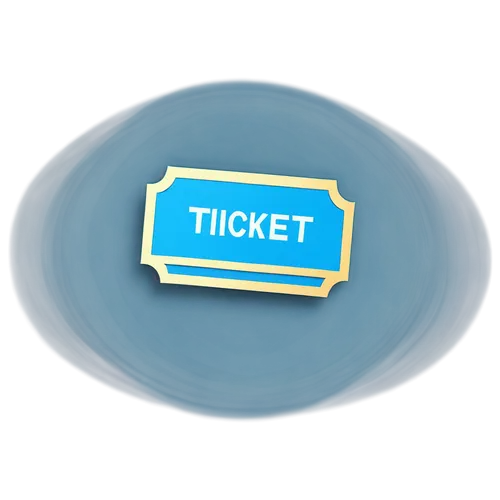 TIICKET